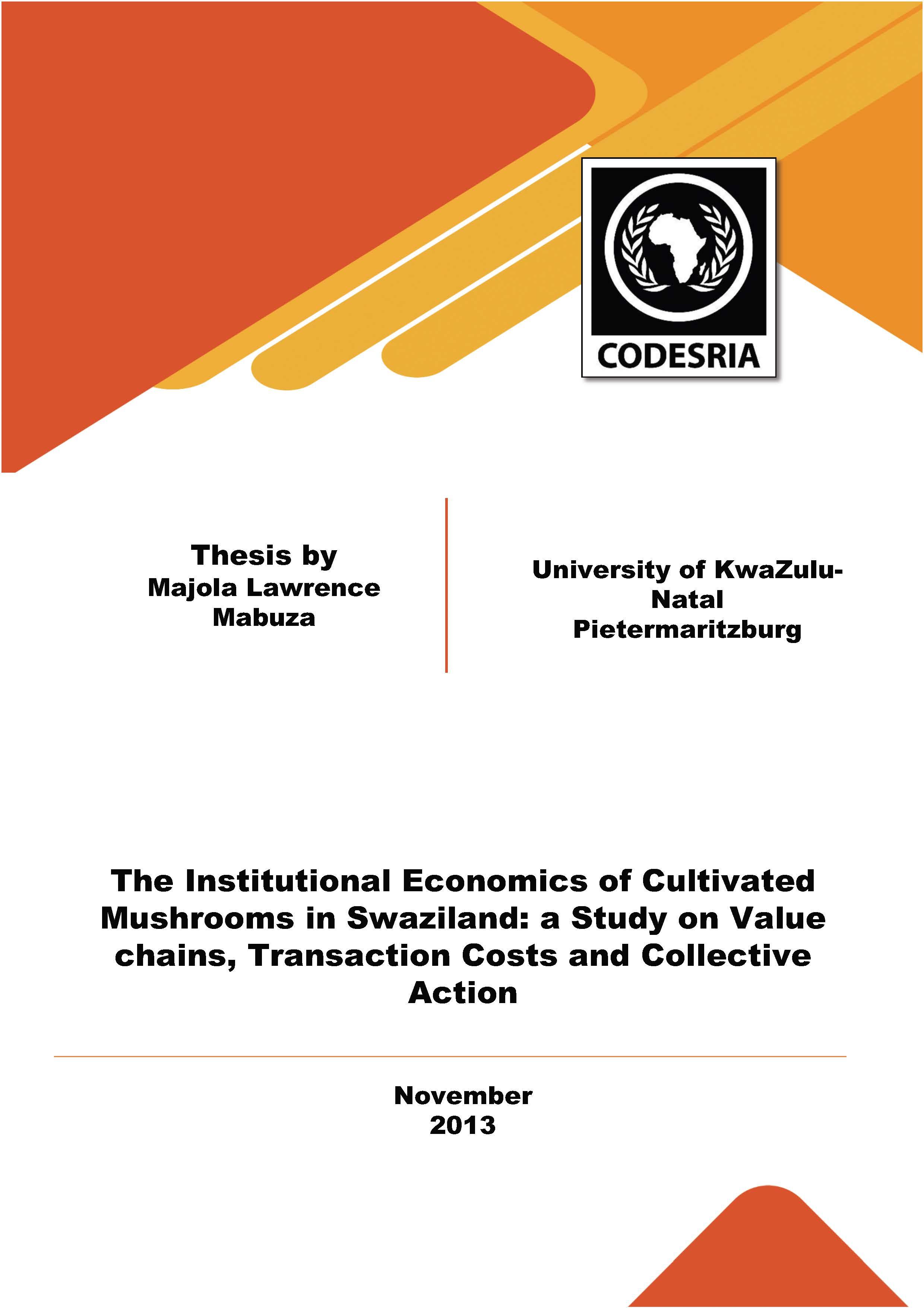 CODESRIA

Thesis by
Majola Lawrence Mabuza

University of KwaZulu-Natal
Pietermaritzburg

The Institutional Economics of Cultivated Mushrooms in Swaziland: a Study on Value chains, Transaction Costs and Collective Action

November
2013